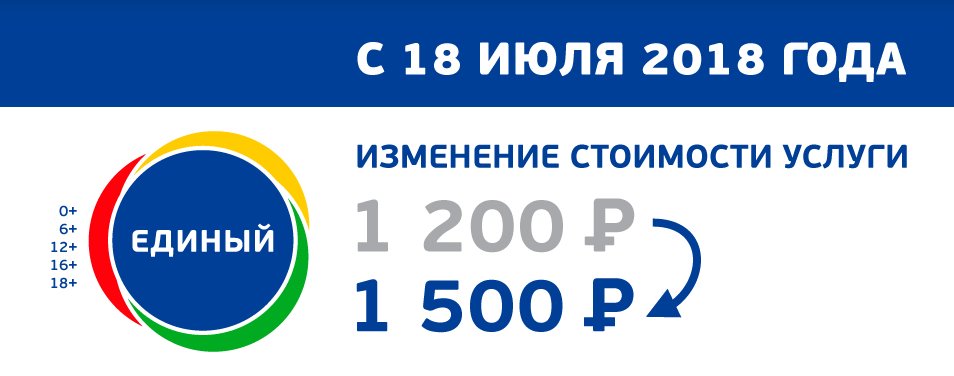 С 18 ИЮЛЯ 2018 ГОДА

0+
6+
12+
16+
18+

ЕДИНЫЙ

ИЗМЕНЕНИЕ СТОИМОСТИ УСЛУГИ

1 200 ₽

1 500 ₽